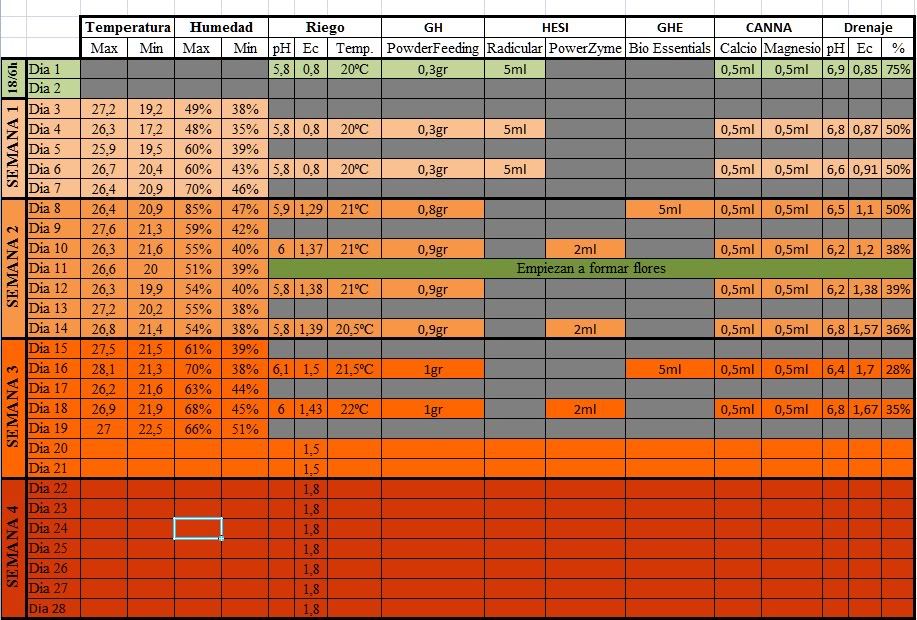 | | | Temperatura | | Humedad | | Riego | | | GH | HESI | | GHE | CANNA | | Drenaje | | |
|---|---|---|---|---|---|---|---|---|---|---|---|---|---|---|---|---|---|
| | | Max | Min | Max | Min | pH | Ec | Temp. | PowderFeeding | Radicular | PowerZyme | Bio Essentials | Calcio | Magnesio | pH | Ec | % |
| 18/6h | Dia 1 | | | | | 5,8 | 0,8 | 20ºC | 0,3gr | 5ml | | | 0,5ml | 0,5ml | 6,9 | 0,85 | 75% |
| | Dia 2 | | | | | | | | | | | | | | | | |
| SEMANA 1 | Dia 3 | 27,2 | 19,2 | 49% | 38% | | | | | | | | | | | | |
| | Dia 4 | 26,3 | 17,2 | 48% | 35% | 5,8 | 0,8 | 20ºC | 0,3gr | 5ml | | | 0,5ml | 0,5ml | 6,8 | 0,87 | 50% |
| | Dia 5 | 25,9 | 19,5 | 60% | 39% | | | | | | | | | | | | |
| | Dia 6 | 26,7 | 20,4 | 60% | 43% | 5,8 | 0,8 | 20ºC | 0,3gr | 5ml | | | 0,5ml | 0,5ml | 6,6 | 0,91 | 50% |
| | Dia 7 | 26,4 | 20,9 | 70% | 46% | | | | | | | | | | | | |
| SEMANA 2 | Dia 8 | 26,4 | 20,9 | 85% | 47% | 5,9 | 1,29 | 21ºC | 0,8gr | | | 5ml | 0,5ml | 0,5ml | 6,5 | 1,1 | 50% |
| | Dia 9 | 27,6 | 21,3 | 59% | 42% | | | | | | | | | | | | |
| | Dia 10 | 26,3 | 21,6 | 55% | 40% | 6 | 1,37 | 21ºC | 0,9gr | | 2ml | | 0,5ml | 0,5ml | 6,2 | 1,2 | 38% |
| | Dia 11 | 26,6 | 20 | 51% | 39% | Empiezan a formar flores | | | | | | | | | | | |
| | Dia 12 | 26,3 | 19,9 | 54% | 40% | 5,8 | 1,38 | 21ºC | 0,9gr | | | | 0,5ml | 0,5ml | 6,2 | 1,38 | 39% |
| | Dia 13 | 27,2 | 20,2 | 55% | 38% | | | | | | | | | | | | |
| | Dia 14 | 26,8 | 21,4 | 54% | 38% | 5,8 | 1,39 | 20,5ºC | 0,9gr | | 2ml | | 0,5ml | 0,5ml | 6,8 | 1,57 | 36% |
| SEMANA 3 | Dia 15 | 27,5 | 21,5 | 61% | 39% | | | | | | | | | | | | |
| | Dia 16 | 28,1 | 21,3 | 70% | 38% | 6,1 | 1,5 | 21,5ºC | 1gr | | | 5ml | 0,5ml | 0,5ml | 6,4 | 1,7 | 28% |
| | Dia 17 | 26,2 | 21,6 | 63% | 44% | | | | | | | | | | | | |
| | Dia 18 | 26,9 | 21,9 | 68% | 45% | 6 | 1,43 | 22ºC | 1gr | | 2ml | | 0,5ml | 0,5ml | 6,8 | 1,67 | 35% |
| | Dia 19 | 27 | 22,5 | 66% | 51% | | | | | | | | | | | | |
| | Dia 20 | | | | | | 1,5 | | | | | | | | | | |
| | Dia 21 | | | | | | 1,5 | | | | | | | | | | |
| SEMANA 4 | Dia 22 | | | | | | 1,8 | | | | | | | | | | |
| | Dia 23 | | | | | | 1,8 | | | | | | | | | | |
| | Dia 24 | | | | | | 1,8 | | | | | | | | | | |
| | Dia 25 | | | | | | 1,8 | | | | | | | | | | |
| | Dia 26 | | | | | | 1,8 | | | | | | | | | | |
| | Dia 27 | | | | | | 1,8 | | | | | | | | | | |
| | Dia 28 | | | | | | 1,8 | | | | | | | | | | |